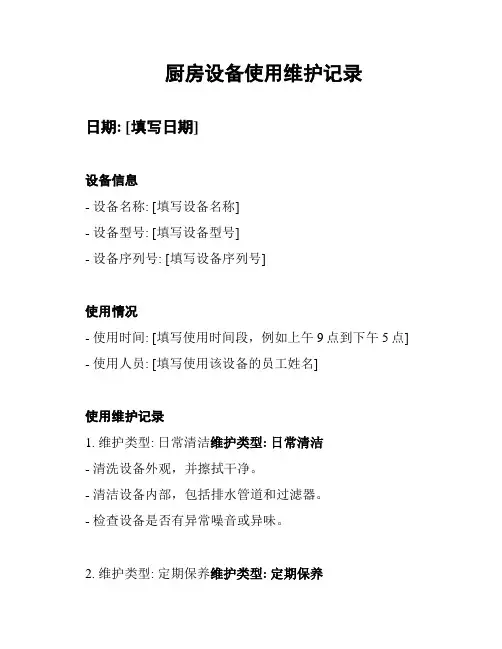 厨房设备使用维护记录

日期: [填写日期]

设备信息

- 设备名称: [填写设备名称]

- 设备型号: [填写设备型号]

- 设备序列号: [填写设备序列号]

使用情况

- 使用时间: [填写使用时间段，例如上午 9 点到下午 5 点]

- 使用人员: [填写使用该设备的员工姓名]

使用维护记录

1. 维护类型: 日常清洁维护类型: 日常清洁

- 清洗设备外观，并擦拭干净。

- 清洁设备内部，包括排水管道和过滤器。

- 检查设备是否有异常噪音或异味。

2. 维护类型: 定期保养维护类型: 定期保养